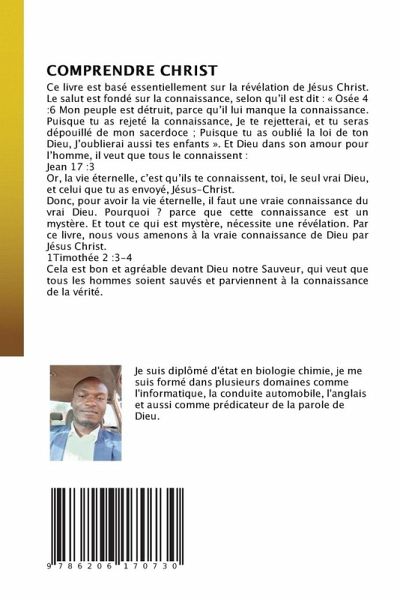 COMPRENDRE CHRIST

Ce livre est basé essentiellement sur la révélation de Jésus Christ. Le salut est fondé sur la connaissance, selon qu'il est dit : « Osée 4 :6 Mon peuple est détruit, parce qu'il lui manque la connaissance. Puisque tu as rejeté la connaissance, Je te rejetterai, et tu seras dépouillé de mon sacerdoce ; Puisque tu as oublié la loi de ton Dieu, J'oublierai aussi tes enfants ». Et Dieu dans son amour pour l'homme, il veut que tous le connaissent :
Jean 17 :3
Or, la vie éternelle, c'est qu'ils te connaissent, toi, le seul vrai Dieu, et celui que tu as envoyé, Jésus-Christ.
Donc, pour avoir la vie éternelle, il faut une vraie connaissance du vrai Dieu. Pourquoi ? parce que cette connaissance est un mystère. Et tout ce qui est mystère, nécessite une révélation. Par ce livre, nous vous amenons à la vraie connaissance de Dieu par Jésus Christ.
1Timothée 2 :3-4
Cela est bon et agréable devant Dieu notre Sauveur, qui veut que tous les hommes soient sauvés et parviennent à la connaissance de la vérité.

Je suis diplômé d'état en biologie chimie, je me suis formé dans plusieurs domaines comme l'informatique, la conduite automobile, l'anglais et aussi comme prédicateur de la parole de Dieu.

9 786206 170730